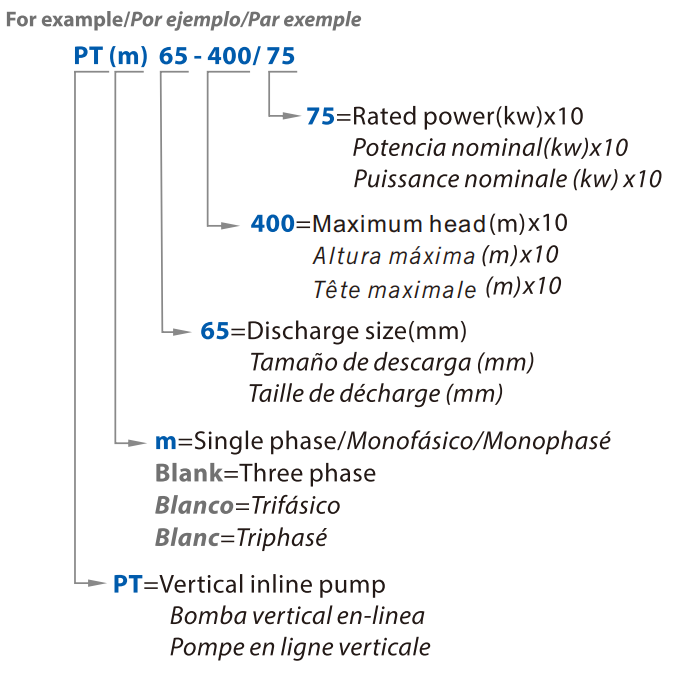 For example/Por ejemplo/Par exemple

PT (m) 65 - 400/ 75

75=Rated power(kw)x10
Potencia nominal(kw)x10
Puissance nominale (kw) x10

400=Maximum head(m)x10
Altura máxima (m)x10
Tête maximale (m)x10

65=Discharge size(mm)
Tamaño de descarga (mm)
Taille de décharge (mm)

m=Single phase/Monofásico/Monophasé
Blank=Three phase
Blanco=Trifásico
Blanc=Triphasé

PT=Vertical inline pump
Bomba vertical en-linea
Pompe en ligne verticale